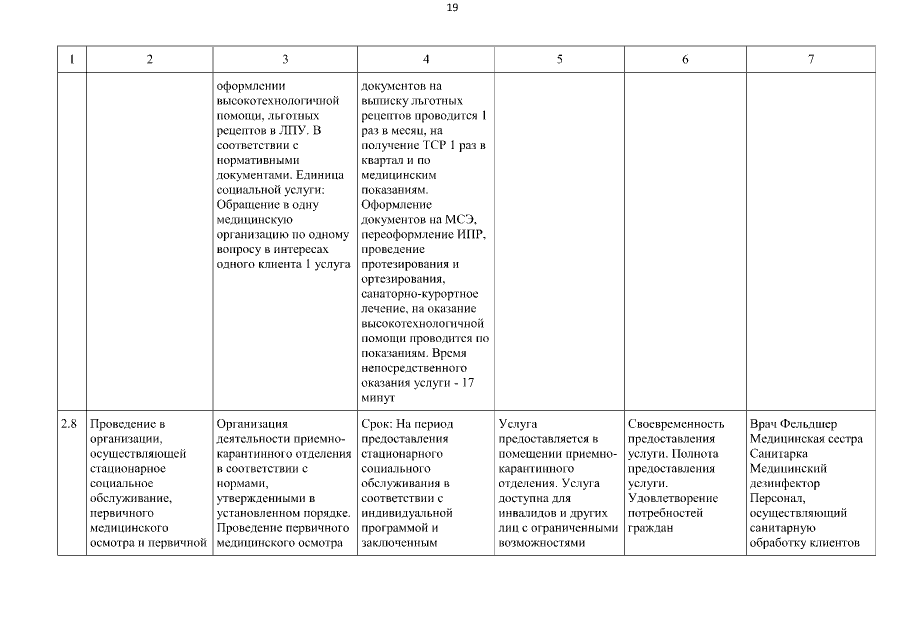 19

| 1 | 2 | 3 | 4 | 5 | 6 | 7 |
|---|---|---|---|---|---|---|
| | | оформлении высокотехнологичной помощи, льготных рецептов в ЛПУ. В соответствии с нормативными документами. Единица социальной услуги: Обращение в одну медицинскую организацию по одному вопросу в интересах одного клиента 1 услуга | документов на выписку льготных рецептов проводится 1 раз в месяц, на получение ТСР 1 раз в квартал и по медицинским показаниям. Оформление документов на МСЭ, переоформление ИПР, проведение протезирования и ортезирования, санаторно-курортное лечение, на оказание высокотехнологичной помощи проводится по показаниям. Время непосредственного оказания услуги - 17 минут | | | |
| 2.8 | Проведение в организации, осуществляющей стационарное социальное обслуживание, первичного медицинского осмотра и первичной | Организация деятельности приемно-карантинного отделения в соответствии с нормами, утвержденными в установленном порядке. Проведение первичного медицинского осмотра | Срок: На период предоставления стационарного социального обслуживания в соответствии с индивидуальной программой и заключенным | Услуга предоставляется в помещении приемно-карантинного отделения. Услуга доступна для инвалидов и других лиц с ограниченными возможностями | Своевременность предоставления услуги. Полнота предоставления услуги. Удовлетворение потребностей граждан | Врач Фельдшер Медицинская сестра Санитарка Медицинский дезинфектор Персонал, осуществляющий санитарную обработку клиентов |